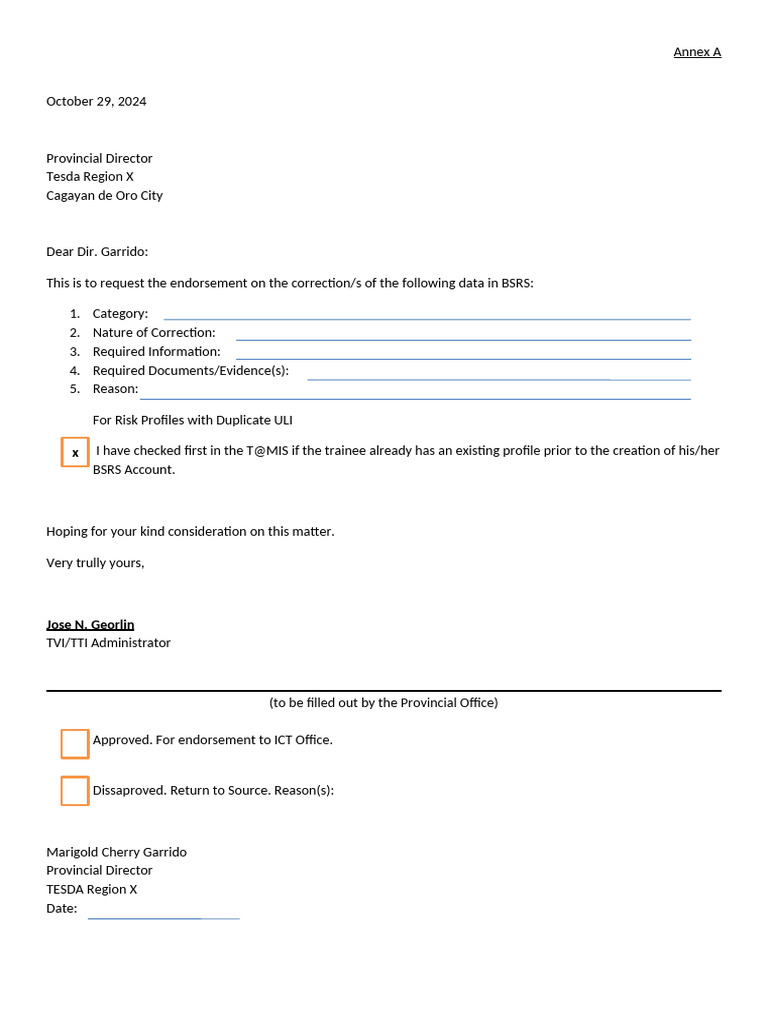 Annex A

October 29, 2024

Provincial Director
Tesda Region X
Cagayan de Oro City

Dear Dir. Garrido:

This is to request the endorsement on the correction/s of the following data in BSRS:

1. Category:
2. Nature of Correction:
3. Required Information:
4. Required Documents/Evidence(s):
5. Reason:

For Risk Profiles with Duplicate ULI

x I have checked first in the T@MIS if the trainee already has an existing profile prior to the creation of his/her BSRS Account.

Hoping for your kind consideration on this matter.

Very trully yours,

Jose N. Georlin
TVI/TTI Administrator

(to be filled out by the Provincial Office)

Approved. For endorsement to ICT Office.

Dissaproved. Return to Source. Reason(s):

Marigold Cherry Garrido
Provincial Director
TESDA Region X
Date: